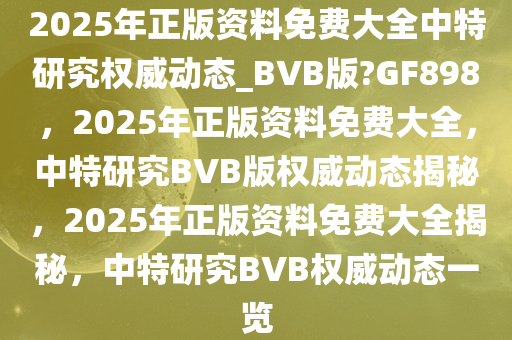 2025年正版资料免费大全中特研究权威动态_BVB版?GF898，2025年正版资料免费大全，中特研究BVB版权威动态揭秘，2025年正版资料免费大全揭秘，中特研究BVB权威动态一览